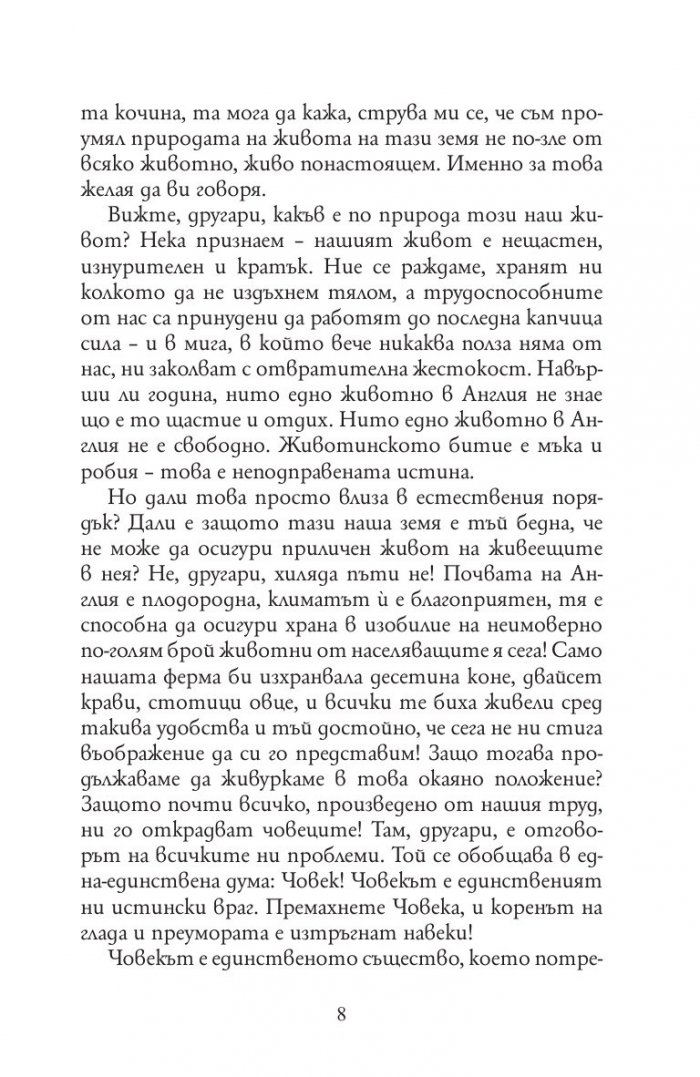 та кочина, та мога да кажа, струва ми се, че съм проумял природата на живота на тази земя не по-зле от всяко животно, живо понастоящем. Именно за това желая да ви говоря.

Вижте, другари, какъв е по природа този наш живот? Нека признаем – нашият живот е нещастен, изнурителен и кратък. Ние се раждаме, хранят ни колкото да не издъхнем тялом, а трудоспособните от нас са принудени да работят до последна капчица сила – и в мига, в който вече никаква полза няма от нас, ни заколват с отвратителна жестокост. Навърши ли година, нито едно животно в Англия не знае що е то щастие и отдих. Нито едно животно в Англия не е свободно. Животинското битие е мъка и робия – това е неподправената истина.

Но дали това просто влиза в естествения порядък? Дали е защото тази наша земя е тъй бедна, че не може да осигури приличен живот на живеещите в нея? Не, другари, хиляда пъти не! Почвата на Англия е плодородна, климатът ѝ е благоприятен, тя е способна да осигури храна в изобилие на неимоверно по-голям брой животни от населяващите я сега! Само нашата ферма би изхранвала десетина коне, двайсет крави, стотици овце, и всички те биха живели сред такива удобства и тъй достойно, че сега не ни стига въображение да си го представим! Защо тогава продължаваме да живуркаме в това окаяно положение? Защото почти всичко, произведено от нашия труд, ни го открадват човеците! Там, другари, е отговорът на всичките ни проблеми. Той се обобщава в една-единствена дума: Човек! Човекът е единственият ни истински враг. Премахнете Човека, и коренът на глада и преумората е изтръгнат навеки!

Човекът е единственото същество, което потре-

8